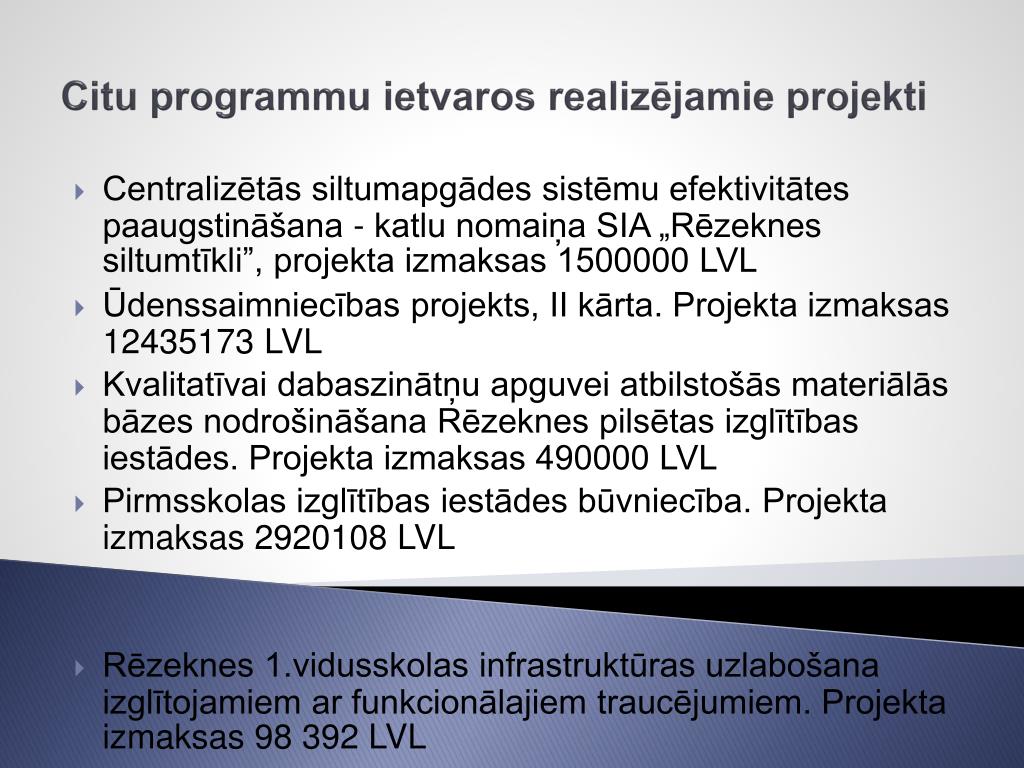 Citu programmu ietvaros realizējamie projekti

Centralizētās siltumapgādes sistēmu efektivitātes paaugstināšana - katlu nomaiņa SIA „Rēzeknes siltumtīkli”, projekta izmaksas 1500000 LVL

Ūdenssaimniecības projekts, II kārta. Projekta izmaksas 12435173 LVL

Kvalitatīvai dabaszinātņu apguvei atbilstošās materiālās bāzes nodrošināšana Rēzeknes pilsētas izglītības iestādes. Projekta izmaksas 490000 LVL

Pirmsskolas izglītības iestādes būvniecība. Projekta izmaksas 2920108 LVL

Rēzeknes 1.vidusskolas infrastruktūras uzlabošana izglītojamiem ar funkcionālajiem traucējumiem. Projekta izmaksas 98 392 LVL